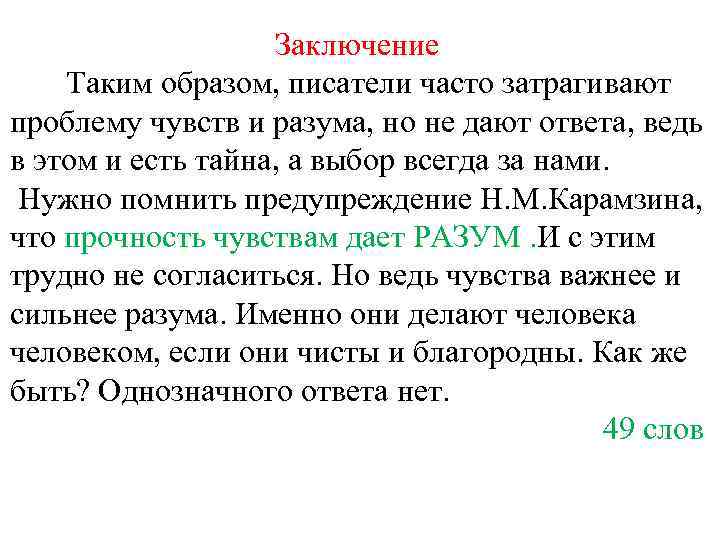 Заключение

Таким образом, писатели часто затрагивают проблему чувств и разума, но не дают ответа, ведь в этом и есть тайна, а выбор всегда за нами.

Нужно помнить предупреждение Н.М.Карамзина, что прочность чувствам дает РАЗУМ .И с этим трудно не согласиться. Но ведь чувства важнее и сильнее разума. Именно они делают человека человеком, если они чисты и благородны. Как же быть? Однозначного ответа нет.

49 слов